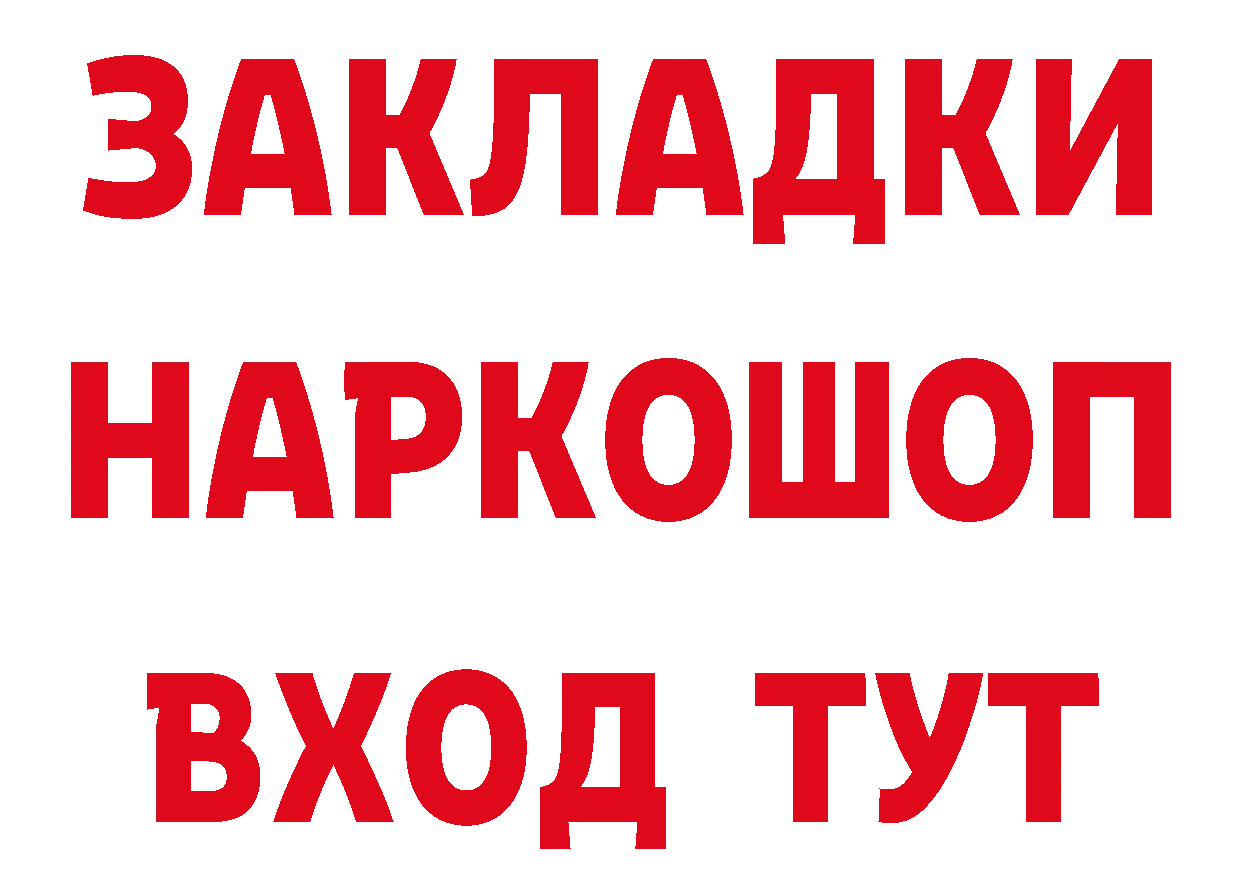 ЗАКЛАДКИ
НАРКОШОП
ВХОД ТУТ